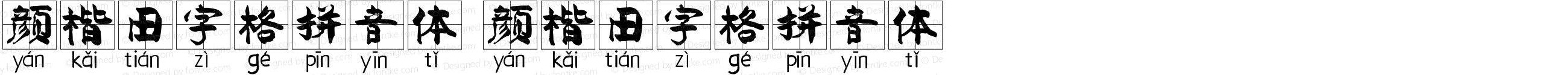 颜楷田字格拼音体 颜楷田字格拼音体
yán kǎi tián zì gé pīn yīn tǐ yán kǎi tián zì gé pīn yīn tǐ